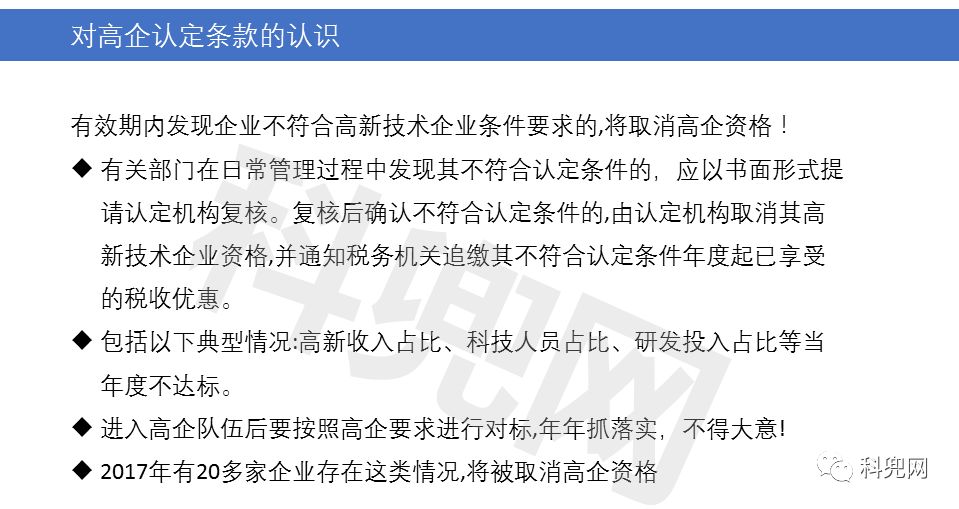 对高企认定条款的认识

有效期内发现企业不符合高新技术企业条件要求的,将取消高企资格！

◆ 有关部门在日常管理过程中发现其不符合认定条件的，应以书面形式提请认定机构复核。复核后确认不符合认定条件的,由认定机构取消其高新技术企业资格,并通知税务机关追缴其不符合认定条件年度起已享受的税收优惠。

◆ 包括以下典型情况:高新收入占比、科技人员占比、研发投入占比等当年度不达标。

◆ 进入高企队伍后要按照高企要求进行对标,年年抓落实，不得大意!

◆ 2017年有20多家企业存在这类情况,将被取消高企资格

科兜网

科兜网